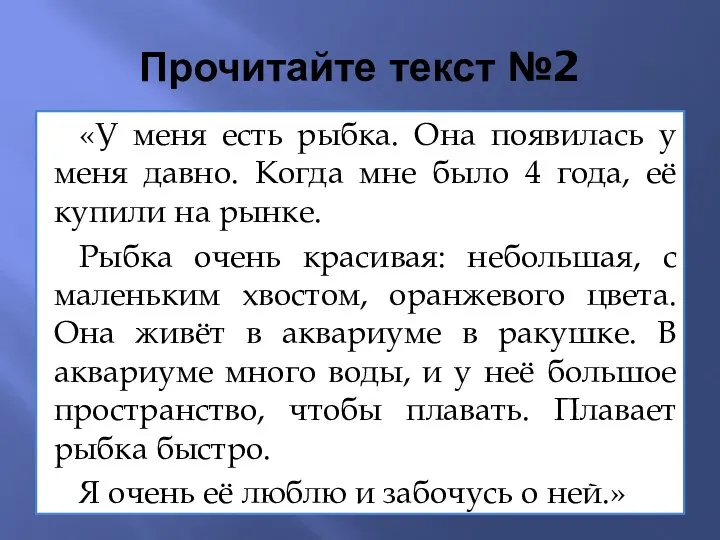 Прочитайте текст №2

«У меня есть рыбка. Она появилась у меня давно. Когда мне было 4 года, её купили на рынке.

Рыбка очень красивая: небольшая, с маленьким хвостом, оранжевого цвета. Она живёт в аквариуме в ракушке. В аквариуме много воды, и у неё большое пространство, чтобы плавать. Плавает рыбка быстро.

Я очень её люблю и забочусь о ней.»